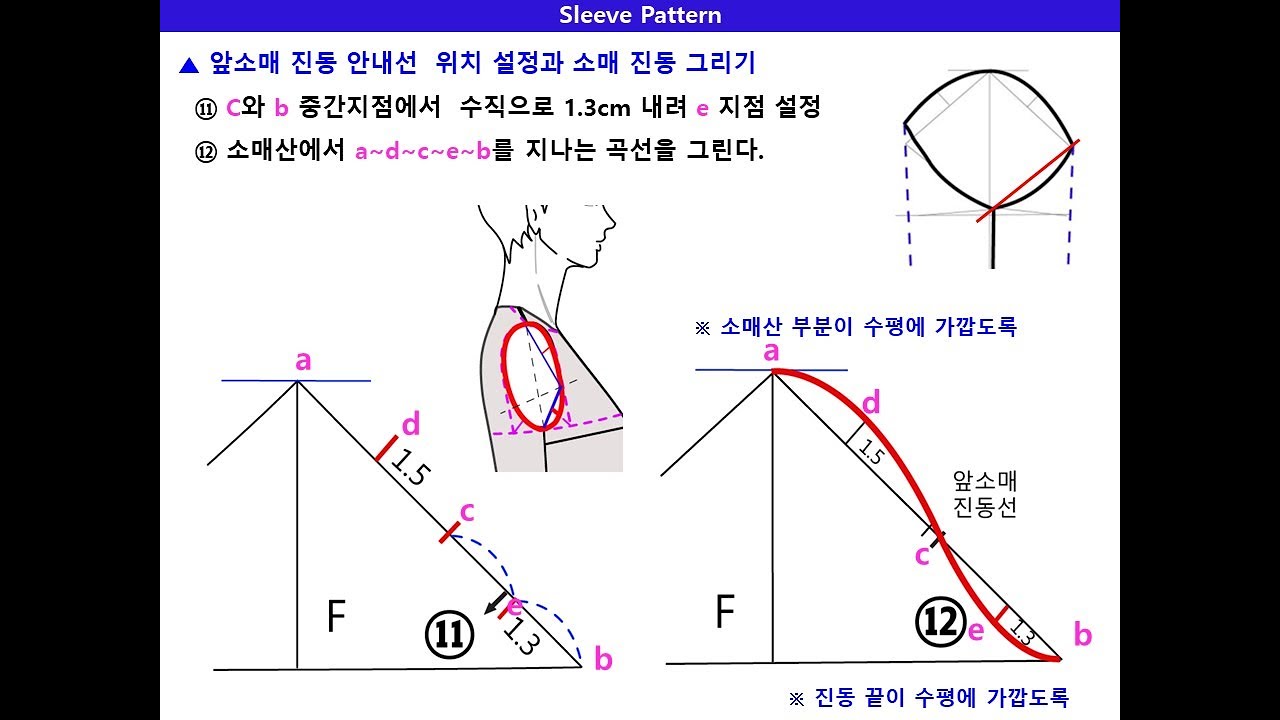 Sleeve Pattern

▲ 앞소매 진동 안내선 위치 설정과 소매 진동 그리기

⑪ C와 b 중간지점에서 수직으로 1.3cm 내려 e 지점 설정

⑫ 소매산에서 a~d~c~e~b를 지나는 곡선을 그린다.

a
d
1.5
c
e
1.3
b
F
⑪

※ 소매산 부분이 수평에 가깝도록

a
d
1.5
앞소매 진동선
c
F
⑫
e
1.3
b

※ 진동 끝이 수평에 가깝도록